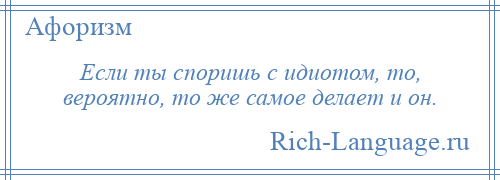 Афоризм

Если ты споришь с идиотом, то, вероятно, то же самое делает и он.

Rich-Language.ru